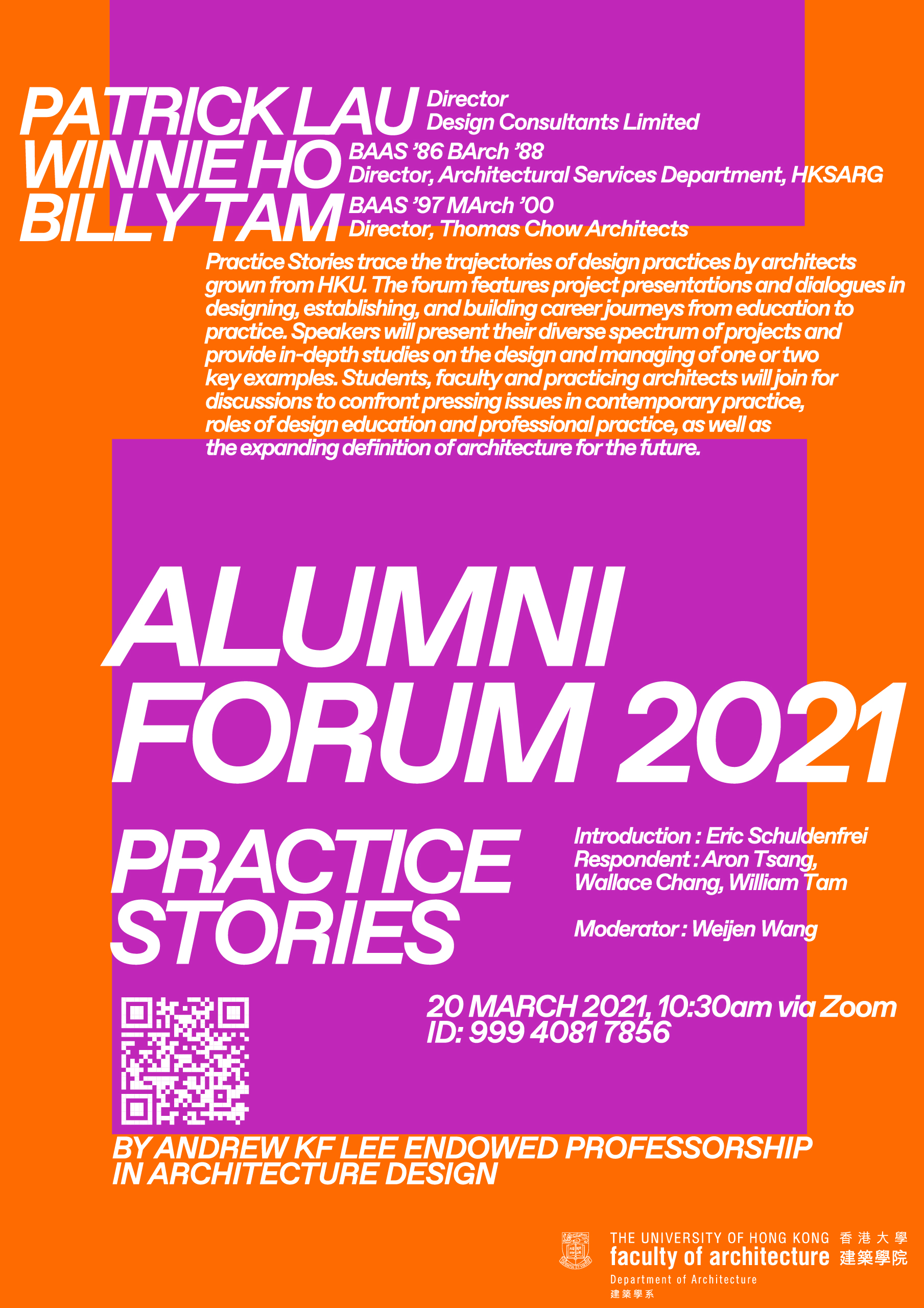 PATRICK LAU Director
Design Consultants Limited
WINNIE HO BAAS '86 BArch '88
Director, Architectural Services Department, HKSARG
BILLY TAM BAAS '97 MArch '00
Director, Thomas Chow Architects

Practice Stories trace the trajectories of design practices by architects grown from HKU. The forum features project presentations and dialogues in designing, establishing, and building career journeys from education to practice. Speakers will present their diverse spectrum of projects and provide in-depth studies on the design and managing of one or two key examples. Students, faculty and practicing architects will join for discussions to confront pressing issues in contemporary practice, roles of design education and professional practice, as well as the expanding definition of architecture for the future.

ALUMNI FORUM 2021

PRACTICE STORIES

Introduction : Eric Schuldenfrei
Respondent : Aron Tsang, Wallace Chang, William Tam

Moderator : Weijen Wang

20 MARCH 2021, 10:30am via Zoom
ID: 999 4081 7856

BY ANDREW KF LEE ENDOWED PROFESSORSHIP IN ARCHITECTURE DESIGN

THE UNIVERSITY OF HONG KONG 香港大學
faculty of architecture 建築學院
Department of Architecture
建築學系